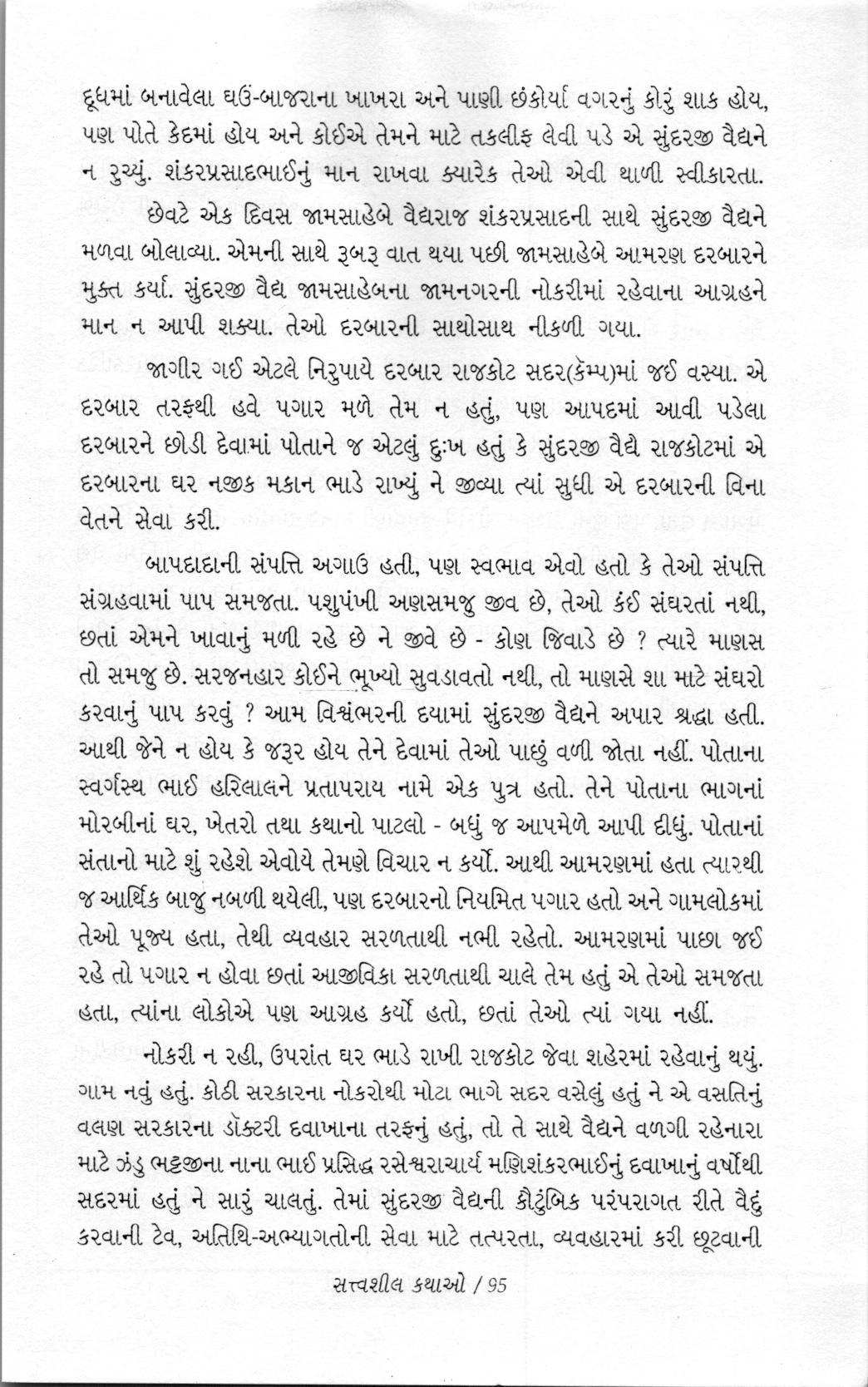 દૂધમાં બનાવેલા ઘઉં-બાજરાના ખાખરા અને પાણી છંકોર્યા વગરનું કોરું શાક હોય, પણ પોતે કેદમાં હોય અને કોઈએ તેમને માટે તકલીફ લેવી પડે એ સુંદરજી વૈદ્યને ન રુચ્યું. શંકરપ્રસાદભાઈનું માન રાખવા ક્યારેક તેઓ એવી થાળી સ્વીકારતા.

છેવટે એક દિવસ જામસાહેબે વૈદ્યરાજ શંકરપ્રસાદની સાથે સુંદરજી વૈદ્યને મળવા બોલાવ્યા. એમની સાથે રૂબરૂ વાત થયા પછી જામસાહેબે આમરણ દરબારને મુક્ત કર્યા. સુંદરજી વૈદ્ય જામસાહેબના જામનગરની નોકરીમાં રહેવાના આગ્રહને માન ન આપી શક્યા. તેઓ દરબારની સાથોસાથ નીકળી ગયા.

જાગીર ગઈ એટલે નિરુપાયે દરબાર રાજકોટ સદર(કૅમ્પ)માં જઈ વસ્યા. એ દરબાર તરફથી હવે પગાર મળે તેમ ન હતું, પણ આપદમાં આવી પડેલા દરબારને છોડી દેવામાં પોતાને જ એટલું દુઃખ હતું કે સુંદરજી વૈદ્યે રાજકોટમાં એ દરબારના ઘર નજીક મકાન ભાડે રાખ્યું ને જીવ્યા ત્યાં સુધી એ દરબારની વિના વેતને સેવા કરી.

બાપદાદાની સંપત્તિ અગાઉ હતી, પણ સ્વભાવ એવો હતો કે તેઓ સંપત્તિ સંગ્રહવામાં પાપ સમજતા. પશુપંખી અણસમજુ જીવ છે, તેઓ કંઈ સંઘરતાં નથી, છતાં એમને ખાવાનું મળી રહે છે ને જીવે છે - કોણ જિવાડે છે ? ત્યારે માણસ તો સમજુ છે. સરજનહાર કોઈને ભૂખ્યો સુવડાવતો નથી, તો માણસે શા માટે સંઘરો કરવાનું પાપ કરવું ? આમ વિશ્વંભરની દયામાં સુંદરજી વૈદ્યને અપાર શ્રદ્ધા હતી. આથી જેને ન હોય કે જરૂર હોય તેને દેવામાં તેઓ પાછું વળી જોતા નહીં. પોતાના સ્વર્ગસ્થ ભાઈ હરિલાલને પ્રતાપરાય નામે એક પુત્ર હતો. તેને પોતાના ભાગનાં મોરબીનાં ઘર, ખેતરો તથા કથાનો પાટલો - બધું જ આપમેળે આપી દીધું. પોતાનાં સંતાનો માટે શું રહેશે એવોયે તેમણે વિચાર ન કર્યો. આથી આમરણમાં હતા ત્યારથી જ આર્થિક બાજુ નબળી થયેલી, પણ દરબારનો નિયમિત પગાર હતો અને ગામલોકમાં તેઓ પૂજ્ય હતા, તેથી વ્યવહાર સરળતાથી નભી રહેતો. આમરણમાં પાછા જઈ રહે તો પગાર ન હોવા છતાં આજીવિકા સરળતાથી ચાલે તેમ હતું એ તેઓ સમજતા હતા, ત્યાંના લોકોએ પણ આગ્રહ કર્યો હતો, છતાં તેઓ ત્યાં ગયા નહીં.

નોકરી ન રહી, ઉપરાંત ઘર ભાડે રાખી રાજકોટ જેવા શહેરમાં રહેવાનું થયું. ગામ નવું હતું. કોઠી સરકારના નોકરોથી મોટા ભાગે સદર વસેલું હતું ને એ વસતિનું વલણ સરકારના ડૉક્ટરી દવાખાના તરફનું હતું, તો તે સાથે વૈદ્યને વળગી રહેનારા માટે ઝંડુ ભટ્ટજીના નાના ભાઈ પ્રસિદ્ધ રસેશ્વરાચાર્ય મણિશંકરભાઈનું દવાખાનું વર્ષોથી સદરમાં હતું ને સારું ચાલતું. તેમાં સુંદરજી વૈદ્યની કૌટુંબિક પરંપરાગત રીતે વૈદું કરવાની ટેવ, અતિથિ-અભ્યાગતોની સેવા માટે તત્પરતા, વ્યવહારમાં કરી છૂટવાની

સત્ત્વશીલ કથાઓ / 95